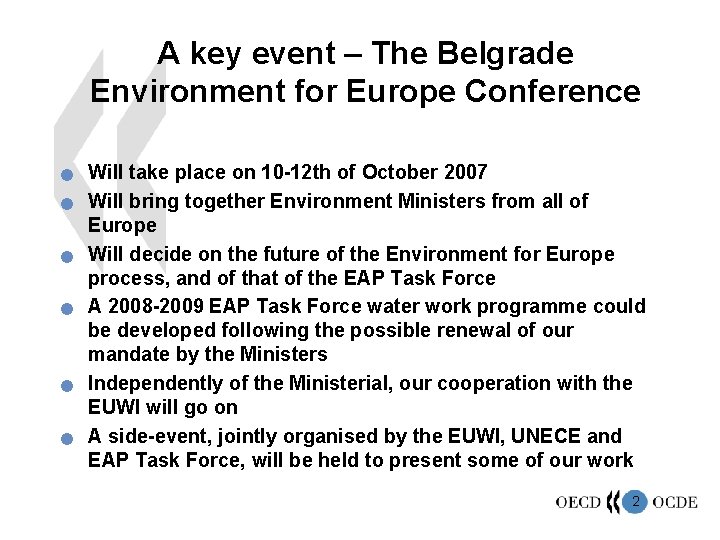 A key event – The Belgrade Environment for Europe Conference

• Will take place on 10-12th of October 2007
• Will bring together Environment Ministers from all of Europe
• Will decide on the future of the Environment for Europe process, and of that of the EAP Task Force
• A 2008-2009 EAP Task Force water work programme could be developed following the possible renewal of our mandate by the Ministers
• Independently of the Ministerial, our cooperation with the EUWI will go on
• A side-event, jointly organised by the EUWI, UNECE and EAP Task Force, will be held to present some of our work

OECD 2 OCDE